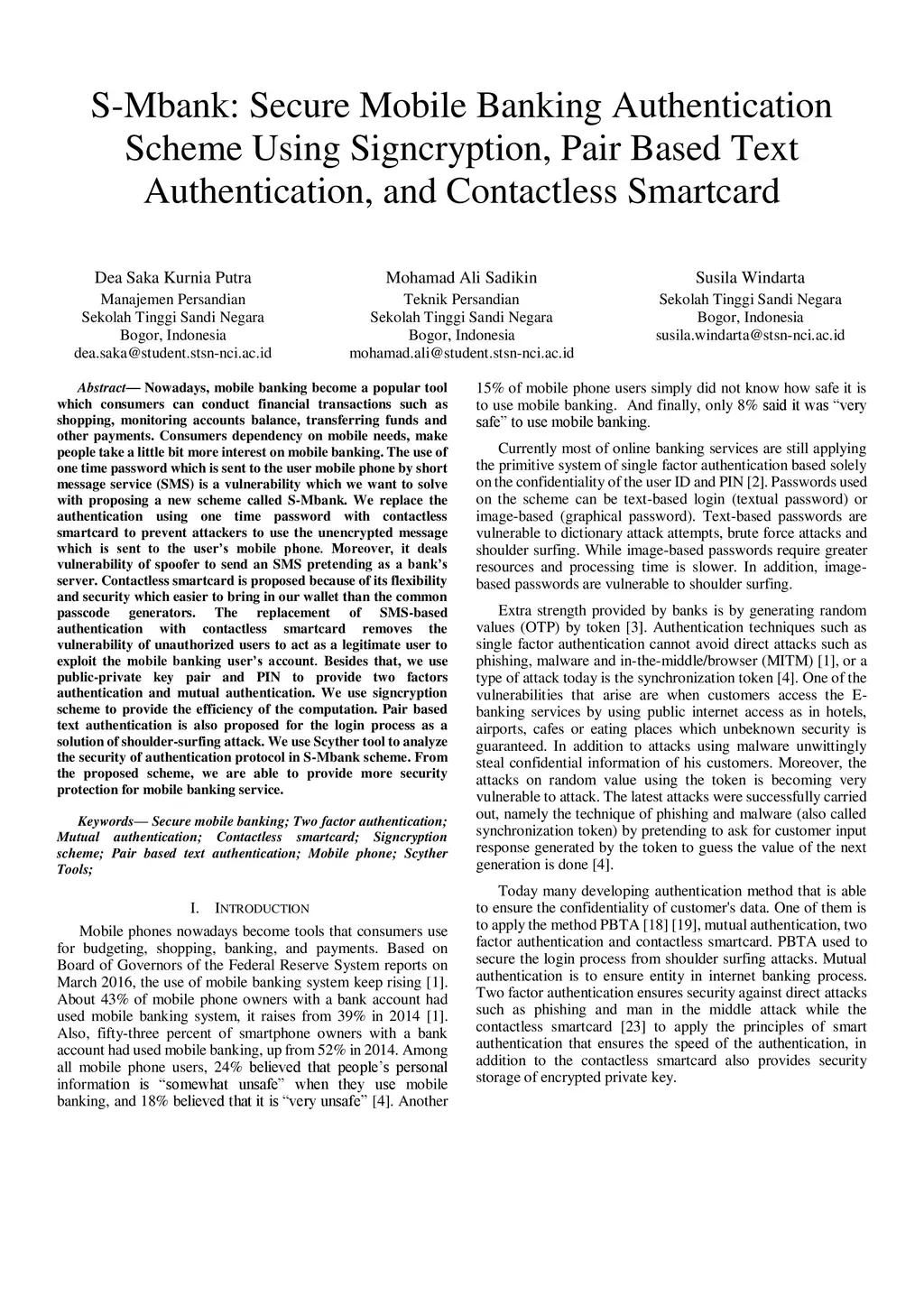 S-Mbank: Secure Mobile Banking Authentication Scheme Using Signcryption, Pair Based Text Authentication, and Contactless Smartcard

Dea Saka Kurnia Putra
Manajemen Persandian
Sekolah Tinggi Sandi Negara
Bogor, Indonesia
dea.saka@student.stsn-nci.ac.id

Mohamad Ali Sadikin
Teknik Persandian
Sekolah Tinggi Sandi Negara
Bogor, Indonesia
mohamad.ali@student.stsn-nci.ac.id

Susila Windarta
Sekolah Tinggi Sandi Negara
Bogor, Indonesia
susila.windarta@stsn-nci.ac.id

Abstract— Nowadays, mobile banking become a popular tool which consumers can conduct financial transactions such as shopping, monitoring accounts balance, transferring funds and other payments. Consumers dependency on mobile needs, make people take a little bit more interest on mobile banking. The use of one time password which is sent to the user mobile phone by short message service (SMS) is a vulnerability which we want to solve with proposing a new scheme called S-Mbank. We replace the authentication using one time password with contactless smartcard to prevent attackers to use the unencrypted message which is sent to the user's mobile phone. Moreover, it deals vulnerability of spoofer to send an SMS pretending as a bank's server. Contactless smartcard is proposed because of its flexibility and security which easier to bring in our wallet than the common passcode generators. The replacement of SMS-based authentication with contactless smartcard removes the vulnerability of unauthorized users to act as a legitimate user to exploit the mobile banking user's account. Besides that, we use public-private key pair and PIN to provide two factors authentication and mutual authentication. We use signcryption scheme to provide the efficiency of the computation. Pair based text authentication is also proposed for the login process as a solution of shoulder-surfing attack. We use Scyther tool to analyze the security of authentication protocol in S-Mbank scheme. From the proposed scheme, we are able to provide more security protection for mobile banking service.

Keywords— Secure mobile banking; Two factor authentication; Mutual authentication; Contactless smartcard; Signcryption scheme; Pair based text authentication; Mobile phone; Scyther Tools;

I. INTRODUCTION

Mobile phones nowadays become tools that consumers use for budgeting, shopping, banking, and payments. Based on Board of Governors of the Federal Reserve System reports on March 2016, the use of mobile banking system keep rising [1]. About 43% of mobile phone owners with a bank account had used mobile banking system, it raises from 39% in 2014 [1]. Also, fifty-three percent of smartphone owners with a bank account had used mobile banking, up from 52% in 2014. Among all mobile phone users, 24% believed that people's personal information is "somewhat unsafe" when they use mobile banking, and 18% believed that it is "very unsafe" [4]. Another 15% of mobile phone users simply did not know how safe it is to use mobile banking. And finally, only 8% said it was "very safe" to use mobile banking.

Currently most of online banking services are still applying the primitive system of single factor authentication based solely on the confidentiality of the user ID and PIN [2]. Passwords used on the scheme can be text-based login (textual password) or image-based (graphical password). Text-based passwords are vulnerable to dictionary attack attempts, brute force attacks and shoulder surfing. While image-based passwords require greater resources and processing time is slower. In addition, image-based passwords are vulnerable to shoulder surfing.

Extra strength provided by banks is by generating random values (OTP) by token [3]. Authentication techniques such as single factor authentication cannot avoid direct attacks such as phishing, malware and in-the-middle/browser (MITM) [1], or a type of attack today is the synchronization token [4]. One of the vulnerabilities that arise are when customers access the E-banking services by using public internet access as in hotels, airports, cafes or eating places which unbeknown security is guaranteed. In addition to attacks using malware unwittingly steal confidential information of his customers. Moreover, the attacks on random value using the token is becoming very vulnerable to attack. The latest attacks were successfully carried out, namely the technique of phishing and malware (also called synchronization token) by pretending to ask for customer input response generated by the token to guess the value of the next generation is done [4].

Today many developing authentication method that is able to ensure the confidentiality of customer's data. One of them is to apply the method PBTA [18] [19], mutual authentication, two factor authentication and contactless smartcard. PBTA used to secure the login process from shoulder surfing attacks. Mutual authentication is to ensure entity in internet banking process. Two factor authentication ensures security against direct attacks such as phishing and man in the middle attack while the contactless smartcard [23] to apply the principles of smart authentication that ensures the speed of the authentication, in addition to the contactless smartcard also provides security storage of encrypted private key.